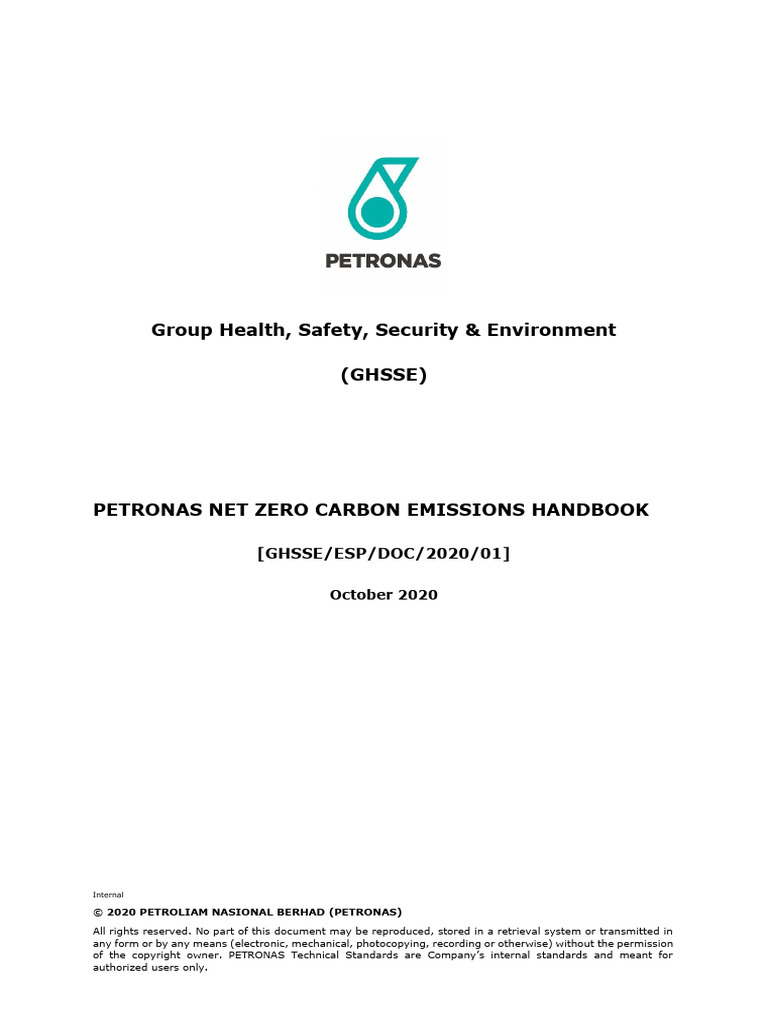 PETRONAS

Group Health, Safety, Security & Environment

(GHSSE)

PETRONAS NET ZERO CARBON EMISSIONS HANDBOOK

[GHSSE/ESP/DOC/2020/01]

October 2020

Internal

© 2020 PETROLIAM NASIONAL BERHAD (PETRONAS)

All rights reserved. No part of this document may be reproduced, stored in a retrieval system or transmitted in any form or by any means (electronic, mechanical, photocopying, recording or otherwise) without the permission of the copyright owner. PETRONAS Technical Standards are Company's internal standards and meant for authorized users only.